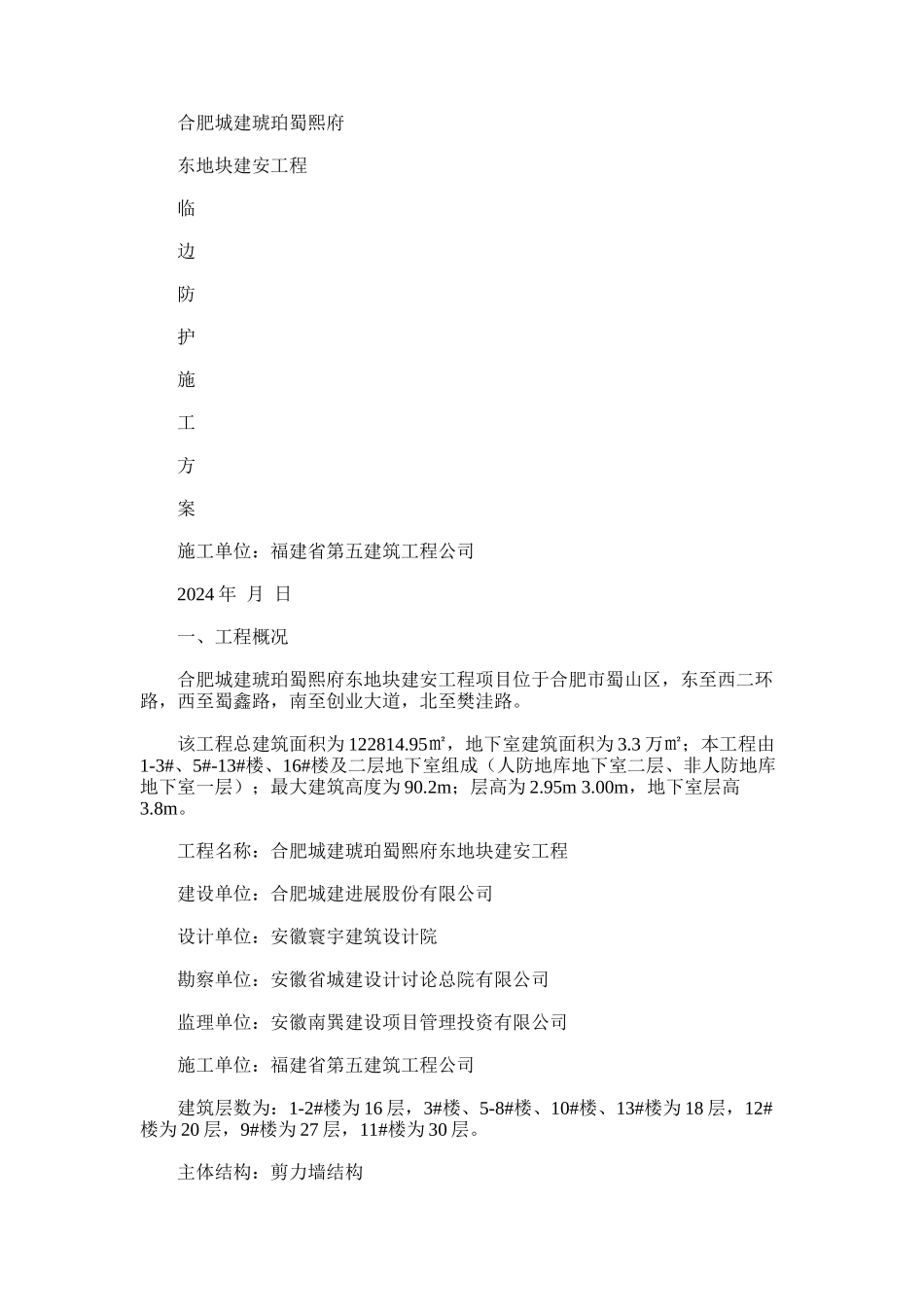 合肥城建琥珀蜀熙府

东地块建安工程

临

边

防

护

施

工

方

案

施工单位：福建省第五建筑工程公司

2024 年 月 日

一、工程概况

合肥城建琥珀蜀熙府东地块建安工程项目位于合肥市蜀山区，东至西二环路，西至蜀鑫路，南至创业大道，北至樊洼路。

该工程总建筑面积为 122814.95㎡，地下室建筑面积为 3.3 万㎡；本工程由 1-3#、5#-13#楼、16#楼及二层地下室组成（人防地库地下室二层、非人防地库地下室一层）；最大建筑高度为 90.2m；层高为 2.95m 3.00m，地下室层高 3.8m。

工程名称：合肥城建琥珀蜀熙府东地块建安工程

建设单位：合肥城建进展股份有限公司

设计单位：安徽寰宇建筑设计院

勘察单位：安徽省城建设计讨论总院有限公司

监理单位：安徽南巽建设项目管理投资有限公司

施工单位：福建省第五建筑工程公司

建筑层数为：1-2#楼为 16 层，3#楼、5-8#楼、10#楼、13#楼为 18 层，12#楼为 20 层，9#楼为 27 层，11#楼为 30 层。

主体结构：剪力墙结构